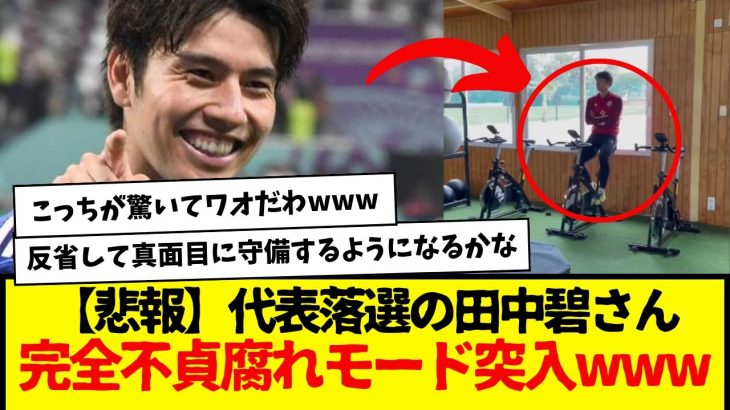 こっちが驚いてワオだわwww

反省して真面目に守備するようになるかな

【悲報】代表落選の田中碧さん
完全不貞腐れモード突入www